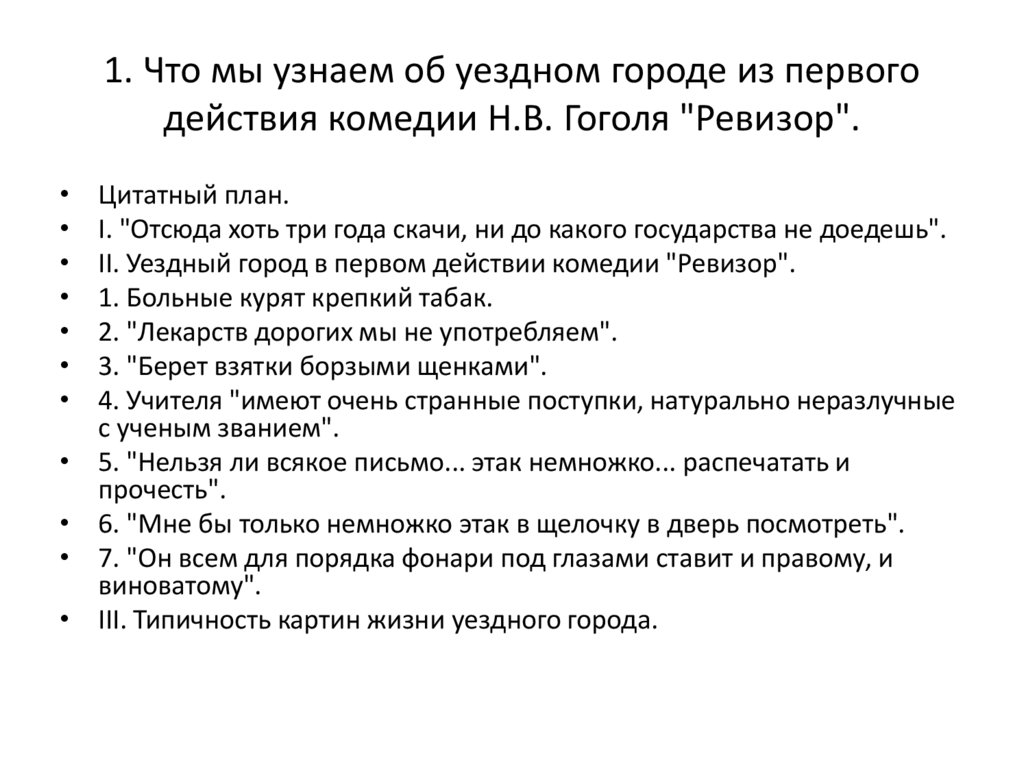 1. Что мы узнаем об уездном городе из первого действия комедии Н.В. Гоголя "Ревизор".

• Цитатный план.
• I. "Отсюда хоть три года скачи, ни до какого государства не доедешь".
• II. Уездный город в первом действии комедии "Ревизор".
• 1. Больные курят крепкий табак.
• 2. "Лекарств дорогих мы не употребляем".
• 3. "Берет взятки борзыми щенками".
• 4. Учителя "имеют очень странные поступки, натурально неразлучные с ученым званием".
• 5. "Нельзя ли всякое письмо... этак немножко... распечатать и прочесть".
• 6. "Мне бы только немножко этак в щелочку в дверь посмотреть".
• 7. "Он всем для порядка фонари под глазами ставит и правому, и виноватому".
• III. Типичность картин жизни уездного города.